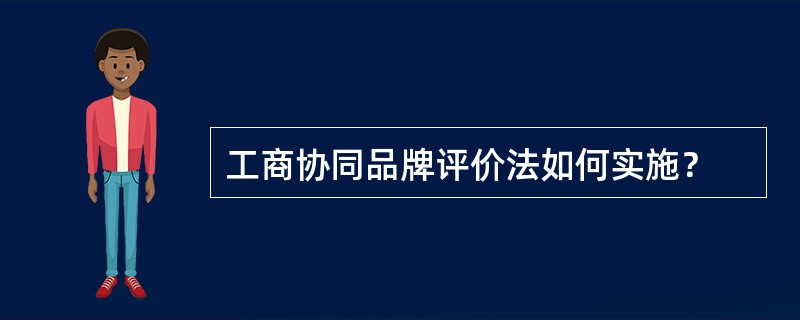 工商协同品牌评价法如何实施？